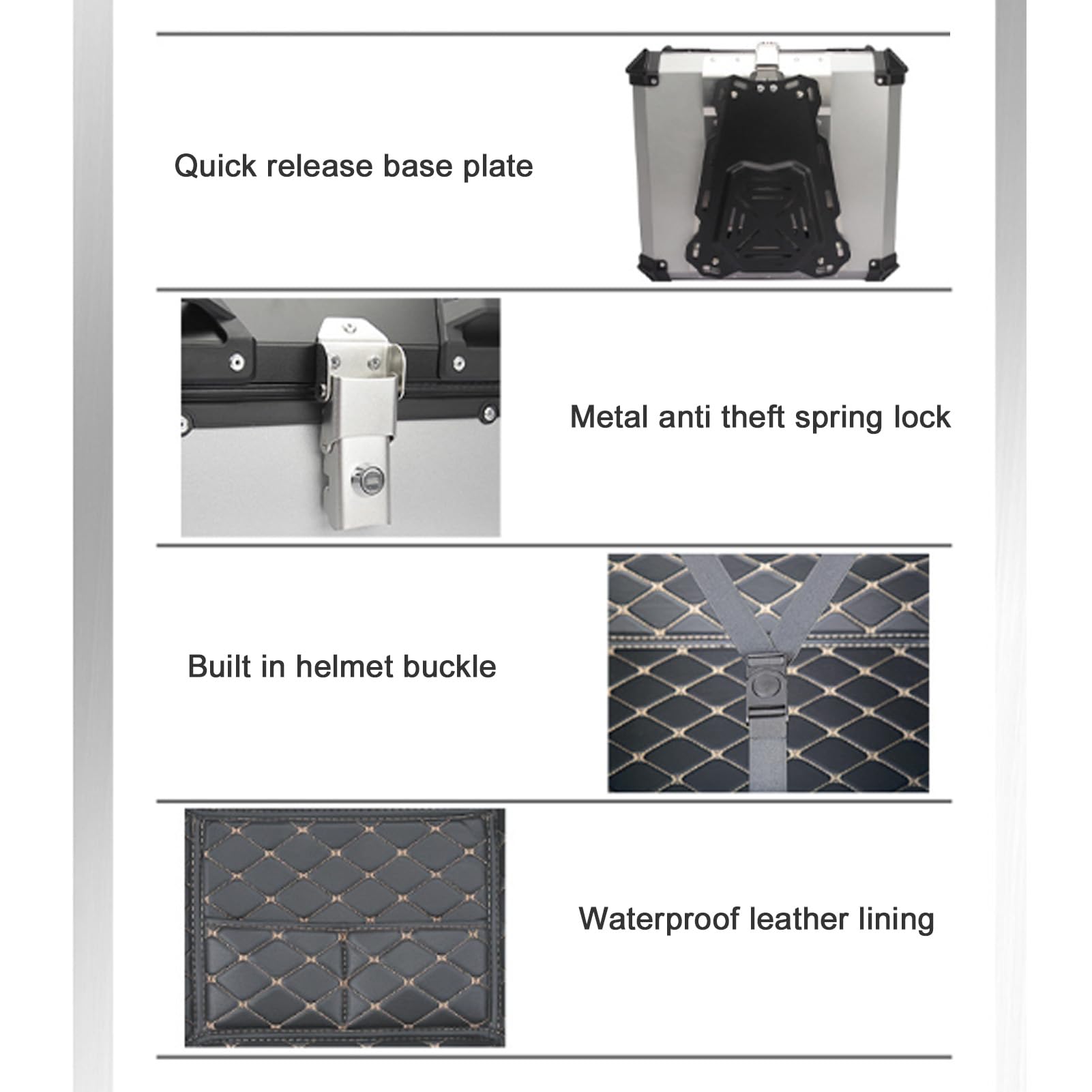 Quick release base plate

Metal anti theft spring lock

Built in helmet buckle

Waterproof leather lining